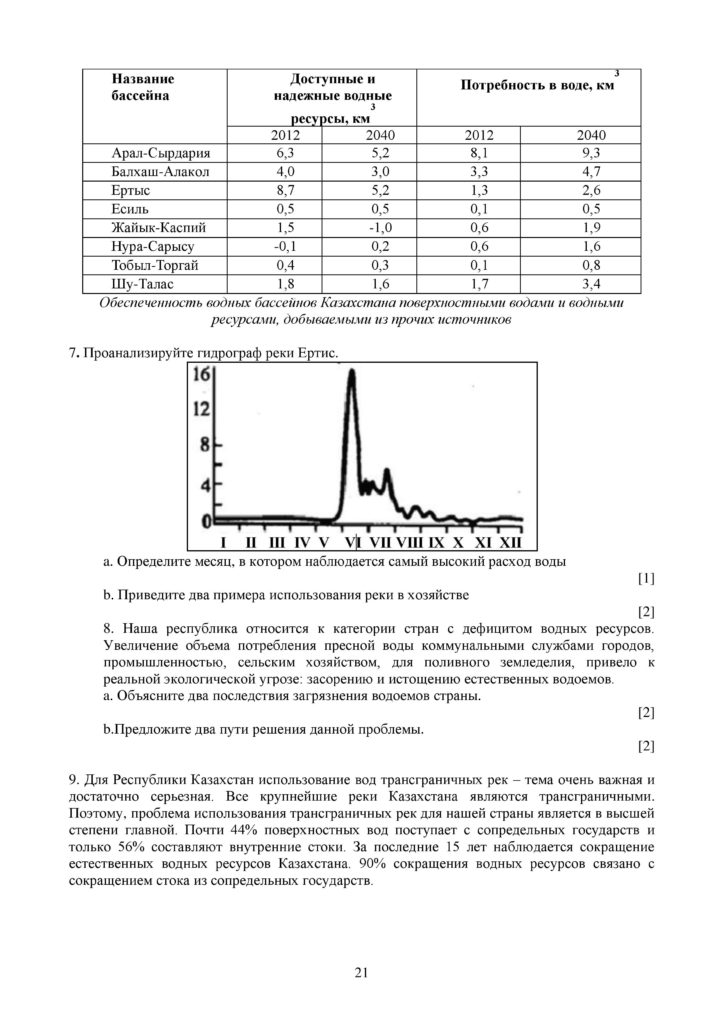 | Название бассейна | Доступные и надежные водные ресурсы, км$^{3}$ | | Потребность в воде, км$^{3}$ | |
|---|---|---|---|---|
| | 2012 | 2040 | 2012 | 2040 |
| Арал-Сырдария | 6,3 | 5,2 | 8,1 | 9,3 |
| Балхаш-Алакол | 4,0 | 3,0 | 3,3 | 4,7 |
| Ертыс | 8,7 | 5,2 | 1,3 | 2,6 |
| Есиль | 0,5 | 0,5 | 0,1 | 0,5 |
| Жайык-Каспий | 1,5 | -1,0 | 0,6 | 1,9 |
| Нура-Сарысу | -0,1 | 0,2 | 0,6 | 1,6 |
| Тобыл-Торгай | 0,4 | 0,3 | 0,1 | 0,8 |
| Шу-Талас | 1,8 | 1,6 | 1,7 | 3,4 |

Обеспеченность водных бассейнов Казахстана поверхностными водами и водными ресурсами, добываемыми из прочих источников

7. Проанализируйте гидрограф реки Ертис.

16
12
8
4
0
I II III IV V VI VII VIII IX X XI XII

a. Определите месяц, в котором наблюдается самый высокий расход воды
[1]

b. Приведите два примера использования реки в хозяйстве
[2]

8. Наша республика относится к категории стран с дефицитом водных ресурсов. Увеличение объема потребления пресной воды коммунальными службами городов, промышленностью, сельским хозяйством, для поливного земледелия, привело к реальной экологической угрозе: засорению и истощению естественных водоемов.
a. Объясните два последствия загрязнения водоемов страны.
[2]

b.Предложите два пути решения данной проблемы.
[2]

9. Для Республики Казахстан использование вод трансграничных рек – тема очень важная и достаточно серьезная. Все крупнейшие реки Казахстана являются трансграничными. Поэтому, проблема использования трансграничных рек для нашей страны является в высшей степени главной. Почти 44% поверхностных вод поступает с сопредельных государств и только 56% составляют внутренние стоки. За последние 15 лет наблюдается сокращение естественных водных ресурсов Казахстана. 90% сокращения водных ресурсов связано с сокращением стока из сопредельных государств.

21